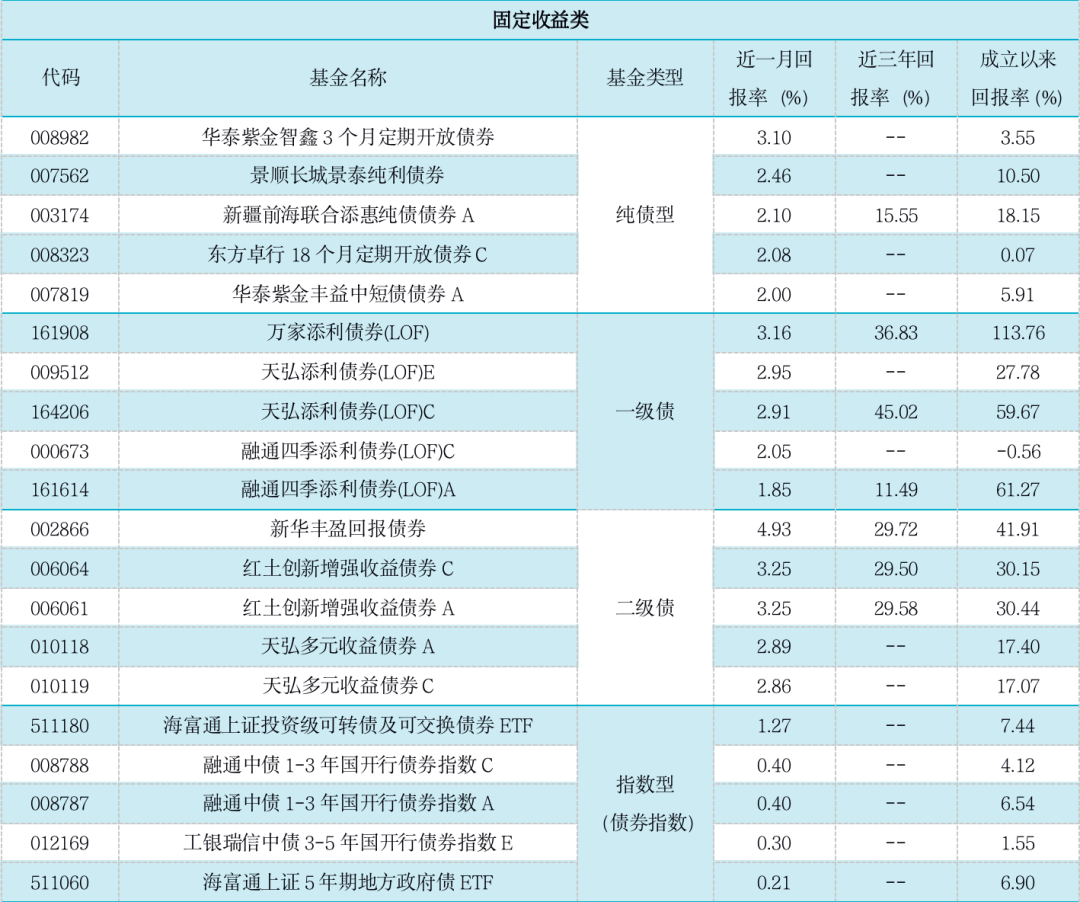 固定收益类

| 代码 | 基金名称 | 基金类型 | 近一月回报率（%） | 近三年回报率（%） | 成立以来回报率（%） |
|---|---|---|---|---|---|
| 008982 | 华泰紫金智鑫 3 个月定期开放债券 | 纯债型 | 3.10 | -- | 3.55 |
| 007562 | 景顺长城景泰纯利债券 | 纯债型 | 2.46 | -- | 10.50 |
| 003174 | 新疆前海联合添惠纯债债券 A | 纯债型 | 2.10 | 15.55 | 18.15 |
| 008323 | 东方卓行 18 个月定期开放债券 C | 纯债型 | 2.08 | -- | 0.07 |
| 007819 | 华泰紫金丰益中短债债券 A | 纯债型 | 2.00 | -- | 5.91 |
| 161908 | 万家添利债券(LOF) | 一级债 | 3.16 | 36.83 | 113.76 |
| 009512 | 天弘添利债券(LOF)E | 一级债 | 2.95 | -- | 27.78 |
| 164206 | 天弘添利债券(LOF)C | 一级债 | 2.91 | 45.02 | 59.67 |
| 000673 | 融通四季添利债券(LOF)C | 一级债 | 2.05 | -- | -0.56 |
| 161614 | 融通四季添利债券(LOF)A | 一级债 | 1.85 | 11.49 | 61.27 |
| 002866 | 新华丰盈回报债券 | 二级债 | 4.93 | 29.72 | 41.91 |
| 006064 | 红土创新增强收益债券 C | 二级债 | 3.25 | 29.50 | 30.15 |
| 006061 | 红土创新增强收益债券 A | 二级债 | 3.25 | 29.58 | 30.44 |
| 010118 | 天弘多元收益债券 A | 二级债 | 2.89 | -- | 17.40 |
| 010119 | 天弘多元收益债券 C | 二级债 | 2.86 | -- | 17.07 |
| 511180 | 海富通上证投资级可转债及可交换债券 ETF | 指数型（债券指数） | 1.27 | -- | 7.44 |
| 008788 | 融通中债 1-3 年国开行债券指数 C | 指数型（债券指数） | 0.40 | -- | 4.12 |
| 008787 | 融通中债 1-3 年国开行债券指数 A | 指数型（债券指数） | 0.40 | -- | 6.54 |
| 012169 | 工银瑞信中债 3-5 年国开行债券指数 E | 指数型（债券指数） | 0.30 | -- | 1.55 |
| 511060 | 海富通上证 5 年期地方政府债 ETF | 指数型（债券指数） | 0.21 | -- | 6.90 |